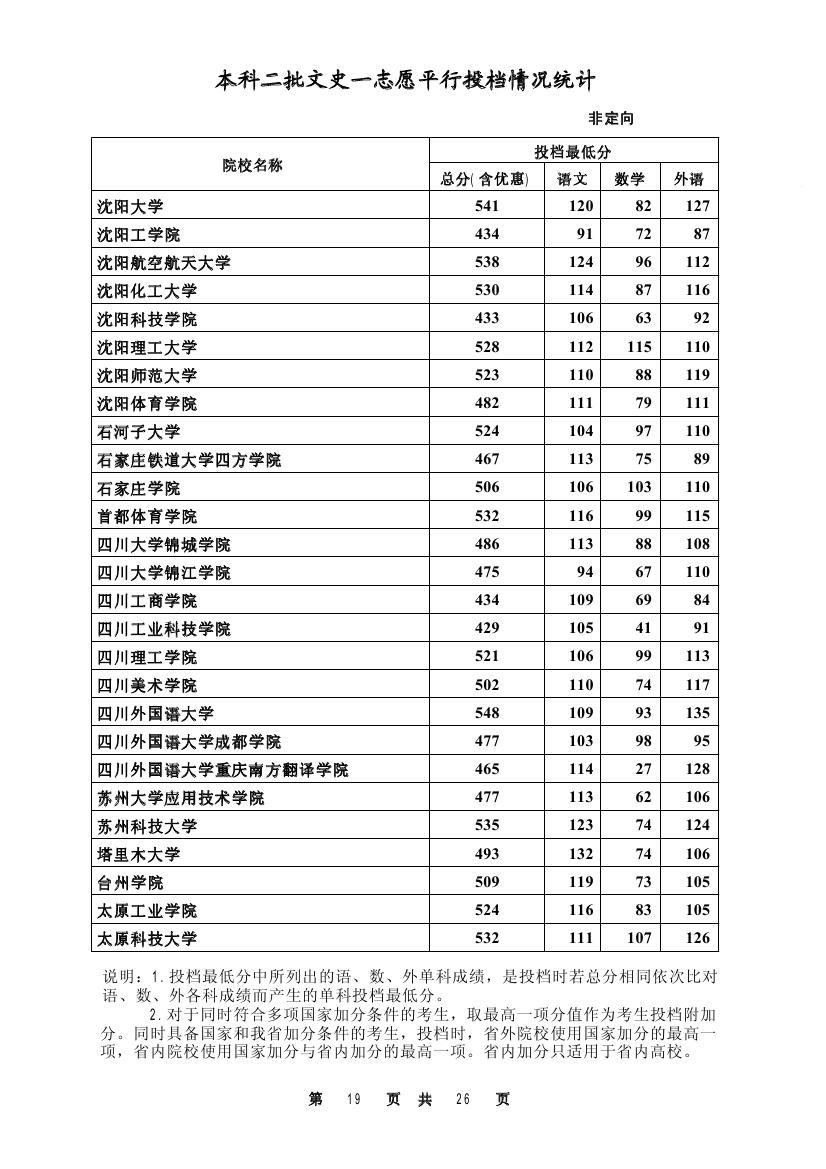 本科二批文史一志愿平行投档情况统计

非定向

| 院校名称 | 投档最低分 | | | |
|---|---|---|---|---|
| | 总分(含优惠) | 语文 | 数学 | 外语 |
| 沈阳大学 | 541 | 120 | 82 | 127 |
| 沈阳工学院 | 434 | 91 | 72 | 87 |
| 沈阳航空航天大学 | 538 | 124 | 96 | 112 |
| 沈阳化工大学 | 530 | 114 | 87 | 116 |
| 沈阳科技学院 | 433 | 106 | 63 | 92 |
| 沈阳理工大学 | 528 | 112 | 115 | 110 |
| 沈阳师范大学 | 523 | 110 | 88 | 119 |
| 沈阳体育学院 | 482 | 111 | 79 | 111 |
| 石河子大学 | 524 | 104 | 97 | 110 |
| 石家庄铁道大学四方学院 | 467 | 113 | 75 | 89 |
| 石家庄学院 | 506 | 106 | 103 | 110 |
| 首都体育学院 | 532 | 116 | 99 | 115 |
| 四川大学锦城学院 | 486 | 113 | 88 | 108 |
| 四川大学锦江学院 | 475 | 94 | 67 | 110 |
| 四川工商学院 | 434 | 109 | 69 | 84 |
| 四川工业科技学院 | 429 | 105 | 41 | 91 |
| 四川理工学院 | 521 | 106 | 99 | 113 |
| 四川美术学院 | 502 | 110 | 74 | 117 |
| 四川外国语大学 | 548 | 109 | 93 | 135 |
| 四川外国语大学成都学院 | 477 | 103 | 98 | 95 |
| 四川外国语大学重庆南方翻译学院 | 465 | 114 | 27 | 128 |
| 苏州大学应用技术学院 | 477 | 113 | 62 | 106 |
| 苏州科技大学 | 535 | 123 | 74 | 124 |
| 塔里木大学 | 493 | 132 | 74 | 106 |
| 台州学院 | 509 | 119 | 73 | 105 |
| 太原工业学院 | 524 | 116 | 83 | 105 |
| 太原科技大学 | 532 | 111 | 107 | 126 |

说明：1.投档最低分中所列出的语、数、外单科成绩，是投档时若总分相同依次比对语、数、外各科成绩而产生的单科投档最低分。

2.对于同时符合多项国家加分条件的考生，取最高一项分值作为考生投档附加分。同时具备国家和我省加分条件的考生，投档时，省外院校使用国家加分的最高一项，省内院校使用国家加分与省内加分的最高一项。省内加分只适用于省内高校。

第 19 页 共 26 页